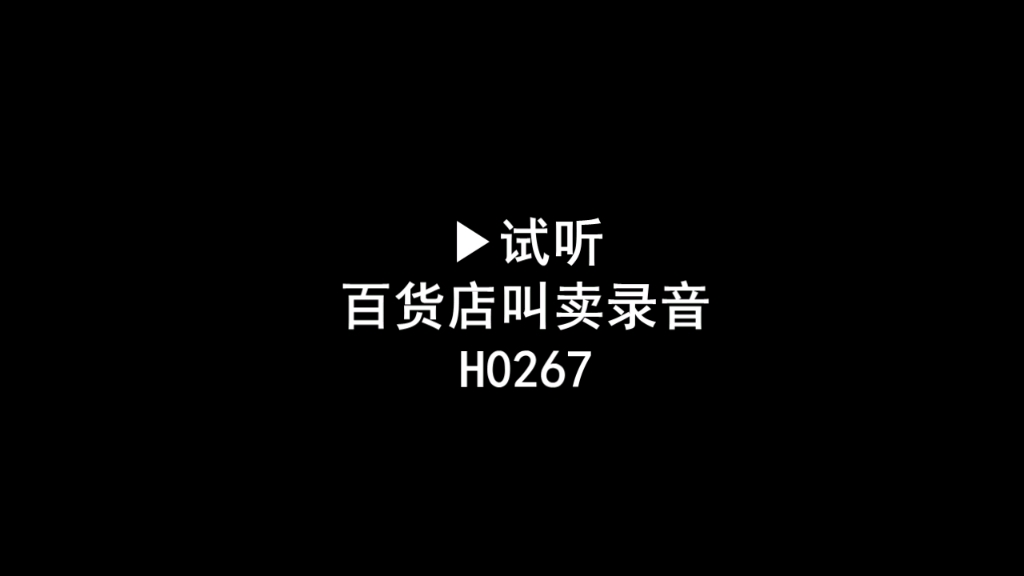 ▶试听
百货店叫卖录音
H0267